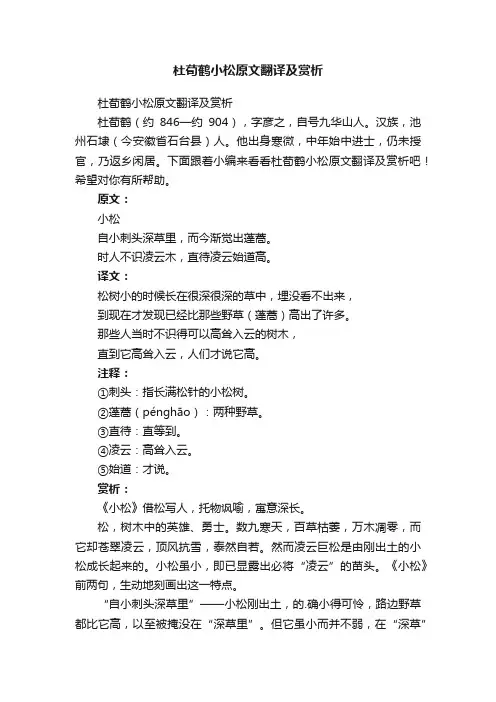 杜荀鹤小松原文翻译及赏析

杜荀鹤小松原文翻译及赏析

杜荀鹤（约 846—约 904），字彦之，自号九华山人。汉族，池州石埭（今安徽省石台县）人。他出身寒微，中年始中进士，仍未授官，乃返乡闲居。下面跟着小编来看看杜荀鹤小松原文翻译及赏析吧！希望对你有所帮助。

原文：

小松

自小刺头深草里，而今渐觉出蓬蒿。

时人不识凌云木，直待凌云始道高。

译文：

松树小的时候长在很深很深的草中，埋没看不出来，

到现在才发现已经比那些野草（蓬蒿）高出了许多。

那些人当时不识得可以高耸入云的树木，

直到它高耸入云，人们才说它高。

注释：

①刺头：指长满松针的小松树。

②蓬蒿（pénghāo）：两种野草。

③直待：直等到。

④凌云：高耸入云。

⑤始道：才说。

赏析：

《小松》借松写人，托物讽喻，寓意深长。

松，树木中的英雄、勇士。数九寒天，百草枯萎，万木凋零，而它却苍翠凌云，顶风抗雪，泰然自若。然而凌云巨松是由刚出土的小松成长起来的。小松虽小，即已显露出必将“凌云”的苗头。《小松》前两句，生动地刻画出这一特点。

“自小刺头深草里”——小松刚出土，的.确小得可怜，路边野草都比它高，以至被掩没在“深草里”。但它虽小而并不弱，在“深草”